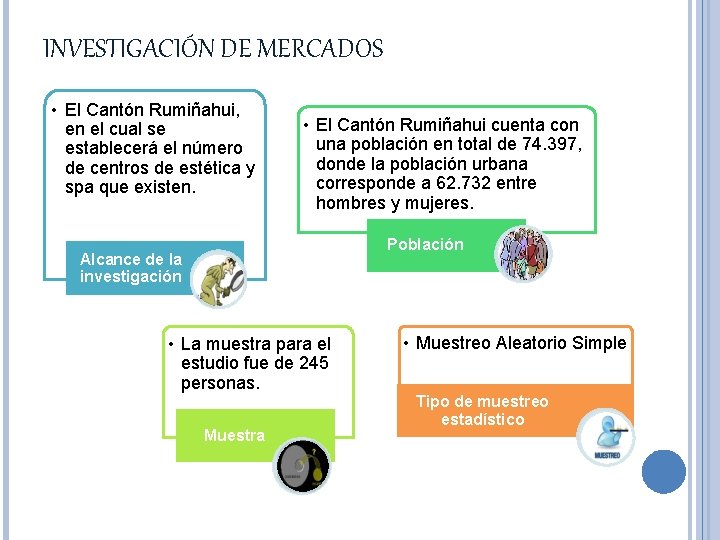 INVESTIGACIÓN DE MERCADOS

• El Cantón Rumiñahui, en el cual se establecerá el número de centros de estética y spa que existen.

Alcance de la investigación

• El Cantón Rumiñahui cuenta con una población en total de 74.397, donde la población urbana corresponde a 62.732 entre hombres y mujeres.

Población

• La muestra para el estudio fue de 245 personas.

Muestra

• Muestreo Aleatorio Simple

Tipo de muestreo estadístico

MUESTREO